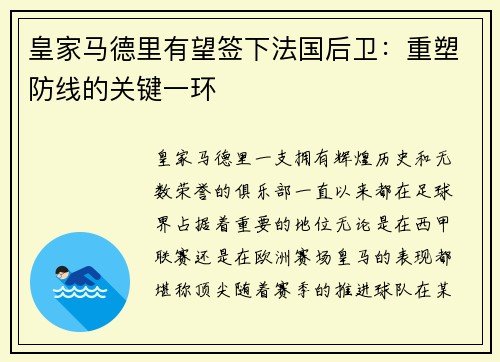 皇家马德里有望签下法国后卫：重塑防线的关键一环

皇家马德里一支拥有辉煌历史和无数荣誉的俱乐部一直以来都在足球界占据着重要的地位无论是在西甲联赛还是在欧洲赛场皇马的表现都堪称顶尖随着赛季的推进球队在某